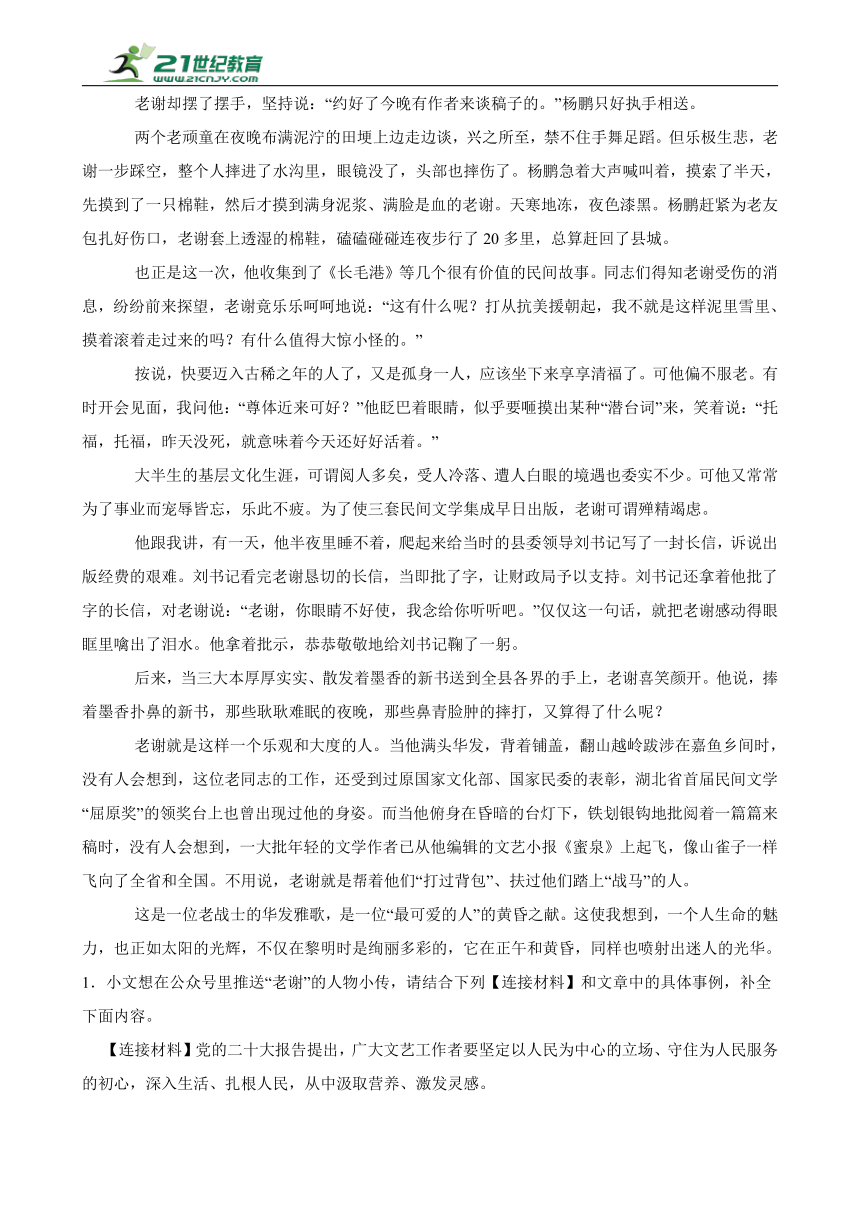 21世纪教育
www.21cnjy.com

老谢却摆了摆手，坚持说：“约好了今晚有作者来谈稿子的。”杨鹏只好执手相送。

两个老顽童在夜晚布满泥泞的田埂上边走边谈，兴之所至，禁不住手舞足蹈。但乐极生悲，老谢一步踩空，整个人摔进了水沟里，眼镜没了，头部也摔伤了。杨鹏急着大声喊叫着，摸索了半天，先摸到了一只棉鞋，然后才摸到满身泥浆、满脸是血的老谢。天寒地冻，夜色漆黑。杨鹏赶紧为老友包扎好伤口，老谢套上透湿的棉鞋，磕磕碰碰连夜步行了 20 多里，总算赶回了县城。

也正是这一次，他收集到了《长毛港》等几个很有价值的民间故事。同志们得知老谢受伤的消息，纷纷前来探望，老谢竟乐乐呵呵地说：“这有什么呢？打从抗美援朝起，我不就是这样泥里雪里、摸着滚着走过来的吗？有什么值得大惊小怪的。”

按说，快要迈入古稀之年的人了，又是孤身一人，应该坐下来享享清福了。可他偏不服老。有时开会见面，我问他：“尊体近来可好？”他眨巴着眼睛，似乎要咂摸出某种“潜台词”来，笑着说：“托福，托福，昨天没死，就意味着今天还好好活着。”

大半生的基层文化生涯，可谓阅人多矣，受人冷落、遭人白眼的境遇也委实不少。可他又常常为了事业而宠辱皆忘，乐此不疲。为了使三套民间文学集成早日出版，老谢可谓殚精竭虑。

他跟我讲，有一天，他半夜里睡不着，爬起来给当时的县委领导刘书记写了一封长信，诉说出版经费的艰难。刘书记看完老谢恳切的长信，当即批了字，让财政局予以支持。刘书记还拿着他批了字的长信，对老谢说：“老谢，你眼睛不好使，我念给你听听吧。”仅仅这一句话，就把老谢感动得眼眶里噙出了泪水。他拿着批示，恭恭敬敬地给刘书记鞠了一躬。

后来，当三大本厚厚实实、散发着墨香的新书送到全县各界的手上，老谢喜笑颜开。他说，捧着墨香扑鼻的新书，那些耿耿难眠的夜晚，那些鼻青脸肿的摔打，又算得了什么呢？

老谢就是这样一个乐观和大度的人。当他满头华发，背着铺盖，翻山越岭跋涉在嘉鱼乡间时，没有人会想到，这位老同志的工作，还受到过原国家文化部、国家民委的表彰，湖北省首届民间文学“屈原奖”的领奖台上也曾出现过他的身姿。而当他俯身在昏暗的台灯下，铁划银钩地批阅着一篇篇来稿时，没有人会想到，一大批年轻的文学作者已从他编辑的文艺小报《蜜泉》上起飞，像山雀子一样飞向了全省和全国。不用说，老谢就是帮着他们“打过背包”、扶过他们踏上“战马”的人。

这是一位老战士的华发雅歌，是一位“最可爱的人”的黄昏之献。这使我想到，一个人生命的魅力，也正如太阳的光辉，不仅在黎明时是绚丽多彩的，它在正午和黄昏，同样也喷射出迷人的光华。

1．小文想在公众号里推送“老谢”的人物小传，请结合下列【连接材料】和文章中的具体事例，补全下面内容。

【连接材料】党的二十大报告提出，广大文艺工作者要坚定以人民为中心的立场、守住为人民服务的初心，深入生活、扎根人民，从中汲取营养、激发灵感。